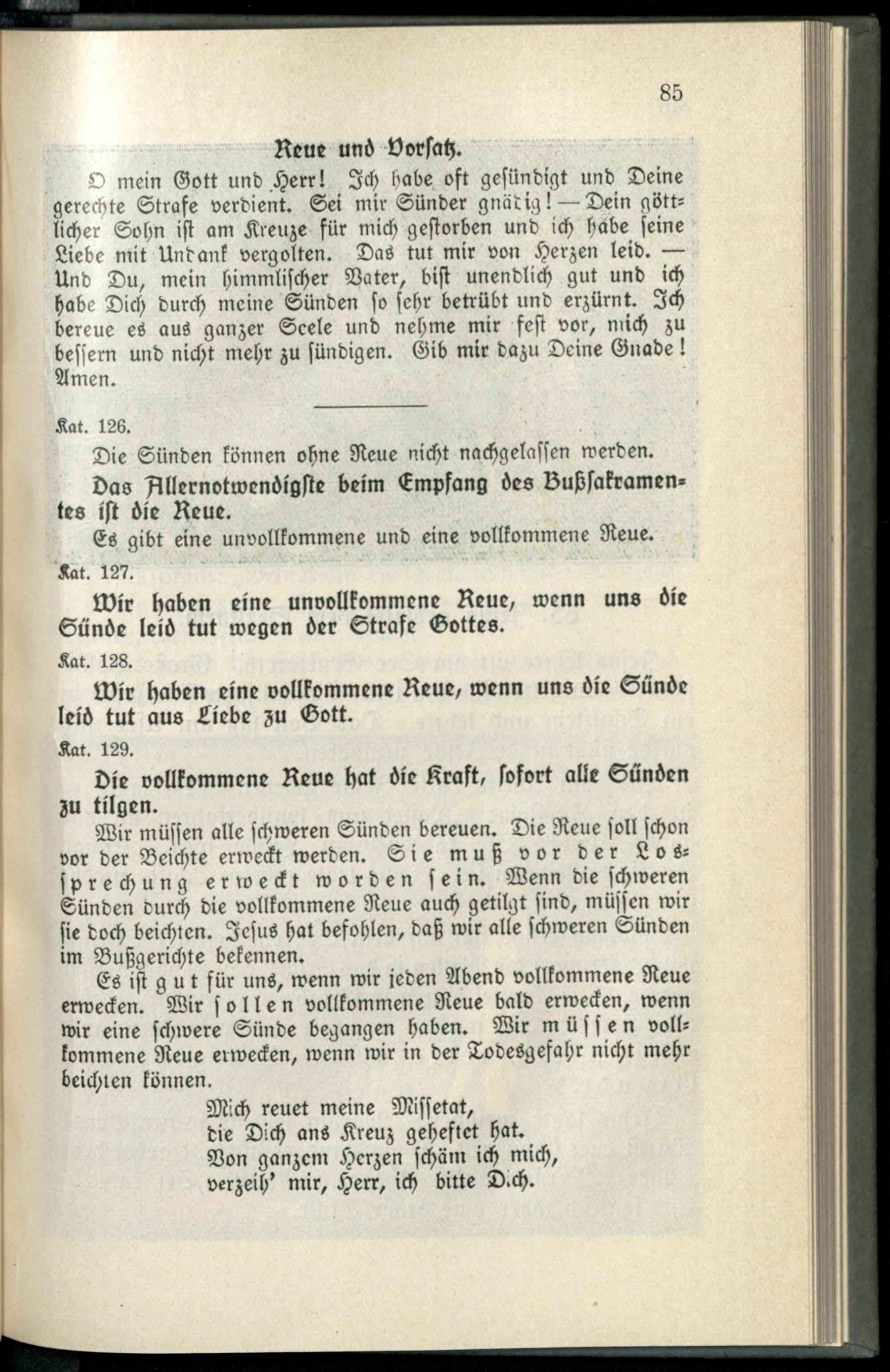 85

Reue und Vorsatz.

O mein Gott und Herr! Ich habe oft gesündigt und Deine gerechte Strafe verdient. Sei mir Sünder gnädig! — Dein göttlicher Sohn ist am Kreuze für mich gestorben und ich habe seine Liebe mit Undank vergolten. Das tut mir von Herzen leid. — Und Du, mein himmlischer Vater, bist unendlich gut und ich habe Dich durch meine Sünden so sehr betrübt und erzürnt. Ich bereue es aus ganzer Seele und nehme mir fest vor, mich zu bessern und nicht mehr zu sündigen. Gib mir dazu Deine Gnade! Amen.

Kat. 126.

Die Sünden können ohne Reue nicht nachgelassen werden.

Das Allernotwendigste beim Empfang des Bußsakramentes ist die Reue.

Es gibt eine unvollkommene und eine vollkommene Reue.

Kat. 127.

Wir haben eine unvollkommene Reue, wenn uns die Sünde leid tut wegen der Strafe Gottes.

Kat. 128.

Wir haben eine vollkommene Reue, wenn uns die Sünde leid tut aus Liebe zu Gott.

Kat. 129.

Die vollkommene Reue hat die Kraft, sofort alle Sünden zu tilgen.

Wir müssen alle schweren Sünden bereuen. Die Reue soll schon vor der Beichte erweckt werden. Sie muß vor der Lossprechung erweckt worden sein. Wenn die schweren Sünden durch die vollkommene Reue auch getilgt sind, müssen wir sie doch beichten. Jesus hat befohlen, daß wir alle schweren Sünden im Bußgerichte bekennen.

Es ist gut für uns, wenn wir jeden Abend vollkommene Reue erwecken. Wir sollen vollkommene Reue bald erwecken, wenn wir eine schwere Sünde begangen haben. Wir müssen vollkommene Reue erwecken, wenn wir in der Todesgefahr nicht mehr beichten können.

Mich reuet meine Missetat,
die Dich ans Kreuz geheftet hat.
Von ganzem Herzen schäm ich mich,
verzeih' mir, Herr, ich bitte Dich.